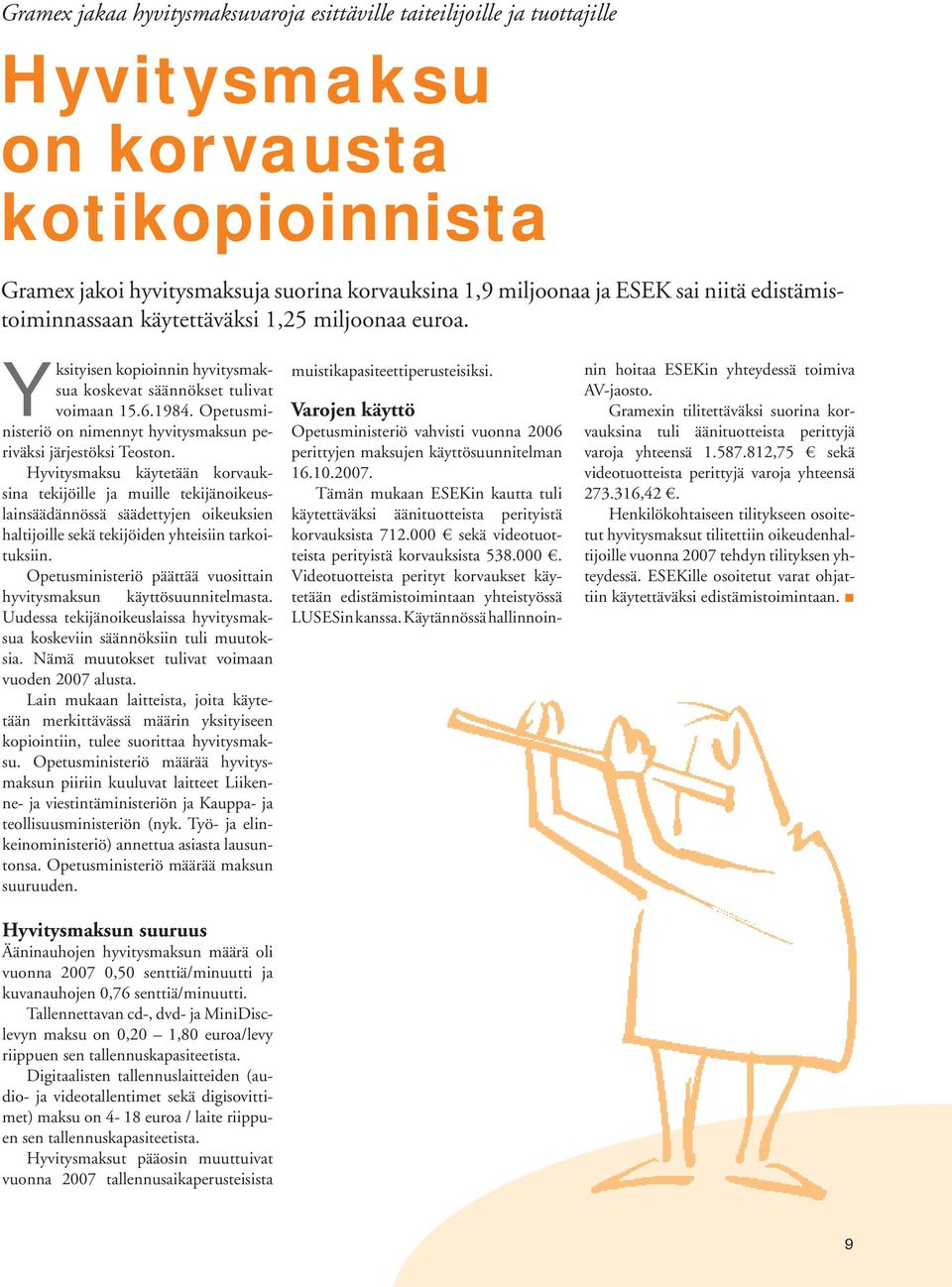 Gramex jakaa hyvitysmaksuvaroja esittäville taiteilijoille ja tuottajille

Hyvitysmaksu on korvausta kotikopioinnista

Gramex jakoi hyvitysmaksuja suorina korvauksina 1,9 miljoonaa ja ESEK sai niitä edistämistoiminnassaan käytettäväksi 1,25 miljoonaa euroa.

Yksityisen kopioinnin hyvitysmaksua koskevat säännökset tulivat voimaan 15.6.1984. Opetusministeriö on nimennyt hyvitysmaksun periväksi järjestöksi Teoston.

Hyvitysmaksu käytetään korvauksina tekijöille ja muille tekijänoikeuslainsäädännössä säädettyjen oikeuksien haltijoille sekä tekijöiden yhteisiin tarkoituksiin.

Opetusministeriö päättää vuosittain hyvitysmaksun käyttösuunnitelmasta. Uudessa tekijänoikeuslaissa hyvitysmaksua koskeviin säännöksiin tuli muutoksia. Nämä muutokset tulivat voimaan vuoden 2007 alusta.

Lain mukaan laitteista, joita käytetään merkittävässä määrin yksityiseen kopiointiin, tulee suorittaa hyvitysmaksu. Opetusministeriö määrää hyvitysmaksun piiriin kuuluvat laitteet Liikenne- ja viestintäministeriön ja Kauppa- ja teollisuusministeriön (nyk. Työ- ja elinkeinoministeriö) annettua asiasta lausuntonsa. Opetusministeriö määrää maksun suuruuden.

Hyvitysmaksun suuruus
Ääninauhojen hyvitysmaksun määrä oli vuonna 2007 0,50 senttiä/minuutti ja kuvanauhojen 0,76 senttiä/minuutti.

Tallennettavan cd-, dvd- ja MiniDisclevyn maksu on 0,20 – 1,80 euroa/levy riippuen sen tallennuskapasiteetista.

Digitaalisten tallennuslaitteiden (audio- ja videotallentimet sekä digisovittimet) maksu on 4- 18 euroa / laite riippuen sen tallennuskapasiteetista.

Hyvitysmaksut pääosin muuttuivat vuonna 2007 tallennusaikaperusteisista muistikapasiteettiperusteisiksi.

Varojen käyttö
Opetusministeriö vahvisti vuonna 2006 perittyjen maksujen käyttösuunnitelman 16.10.2007.

Tämän mukaan ESEKin kautta tuli käytettäväksi äänituotteista perityistä korvauksista 712.000 € sekä videotuotteista perityistä korvauksista 538.000 €. Videotuotteista perityt korvaukset käytetään edistämistoimintaan yhteistyössä LUSESin kanssa. Käytännössä hallinnoinnin hoitaa ESEKin yhteydessä toimiva AV-jaosto.

Gramexin tilitettäväksi suorina korvauksina tuli äänituotteista perittyjä varoja yhteensä 1.587.812,75 € sekä videotuotteista perittyjä varoja yhteensä 273.316,42 €.

Henkilökohtaiseen tilitykseen osoitetut hyvitysmaksut tilitettiin oikeudenhaltijoille vuonna 2007 tehdyn tilityksen yhteydessä. ESEKille osoitetut varat ohjattiin käytettäväksi edistämistoimintaan. ■

9